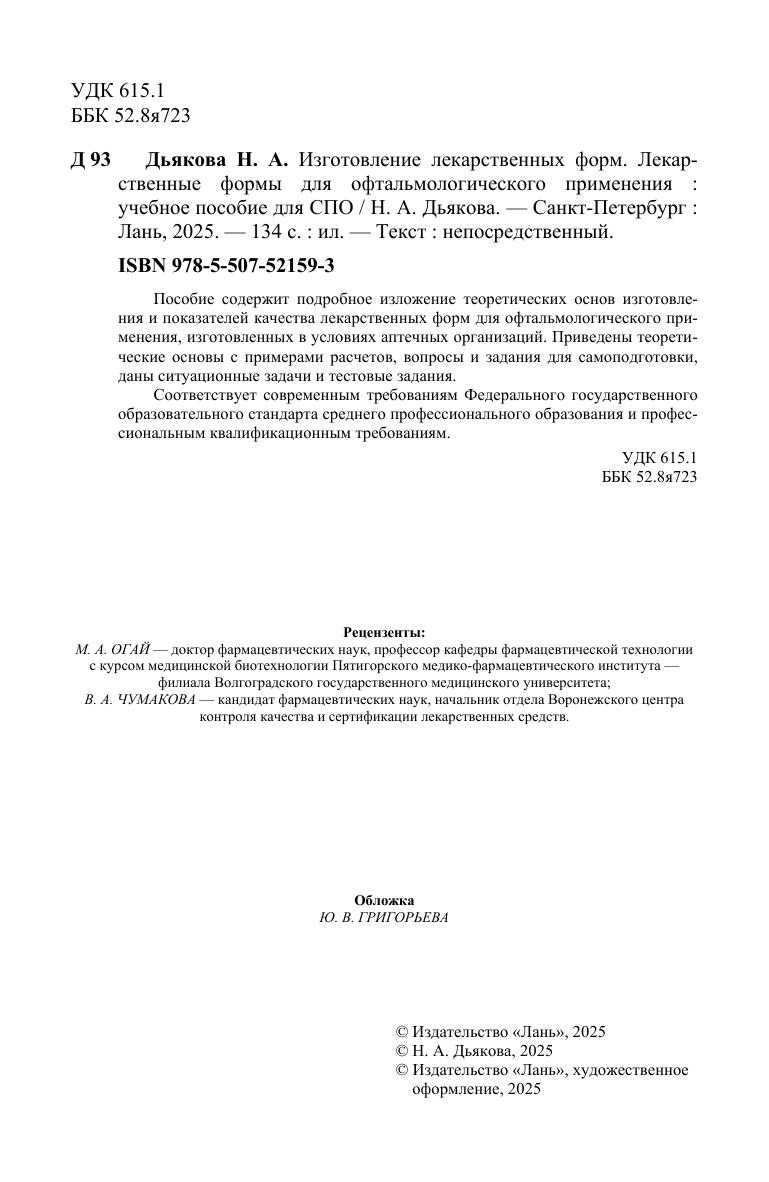 УДК 615.1
ББК 52.8я723

Д 93 Дьякова Н. А. Изготовление лекарственных форм. Лекарственные формы для офтальмологического применения : учебное пособие для СПО / Н. А. Дьякова. — Санкт-Петербург : Лань, 2025. — 134 с. : ил. — Текст : непосредственный.

ISBN 978-5-507-52159-3

Пособие содержит подробное изложение теоретических основ изготовления и показателей качества лекарственных форм для офтальмологического применения, изготовленных в условиях аптечных организаций. Приведены теоретические основы с примерами расчетов, вопросы и задания для самоподготовки, даны ситуационные задачи и тестовые задания.

Соответствует современным требованиям Федерального государственного образовательного стандарта среднего профессионального образования и профессиональным квалификационным требованиям.

УДК 615.1
ББК 52.8я723

Рецензенты:
М. А. ОГАЙ — доктор фармацевтических наук, профессор кафедры фармацевтической технологии с курсом медицинской биотехнологии Пятигорского медико-фармацевтического института — филиала Волгоградского государственного медицинского университета;
В. А. ЧУМАКОВА — кандидат фармацевтических наук, начальник отдела Воронежского центра контроля качества и сертификации лекарственных средств.

Обложка
Ю. В. ГРИГОРЬЕВА

© Издательство «Лань», 2025
© Н. А. Дьякова, 2025
© Издательство «Лань», художественное оформление, 2025